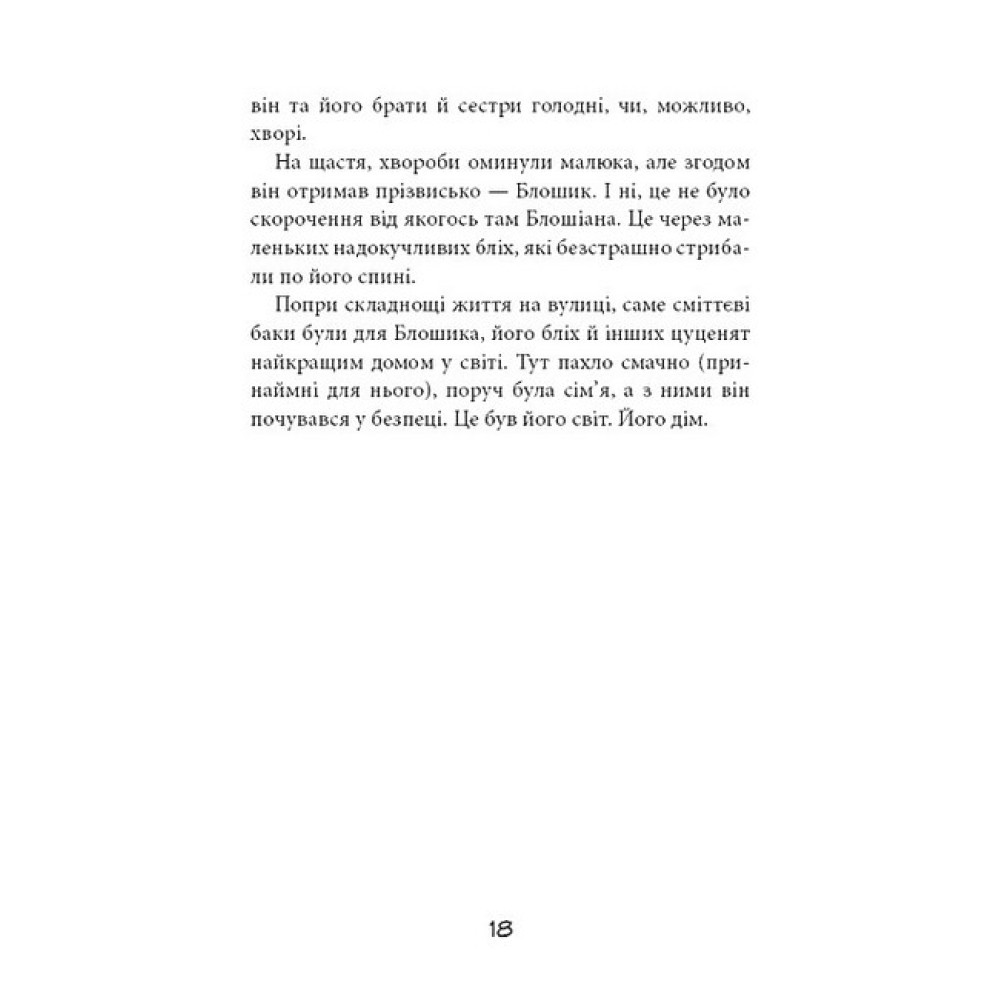 він та його брати й сестри голодні, чи, можливо, хворі.

На щастя, хвороби оминули малюка, але згодом він отримав прізвисько — Блошик. І ні, це не було скорочення від якогось там Блошіана. Це через маленьких надокучливих бліх, які безстрашно стрибали по його спині.

Попри складнощі життя на вулиці, саме сміттєві баки були для Блошика, його бліх й інших цуценят найкращим домом у світі. Тут пахло смачно (принаймні для нього), поруч була сім'я, а з ними він почувався у безпеці. Це був його світ. Його дім.

18